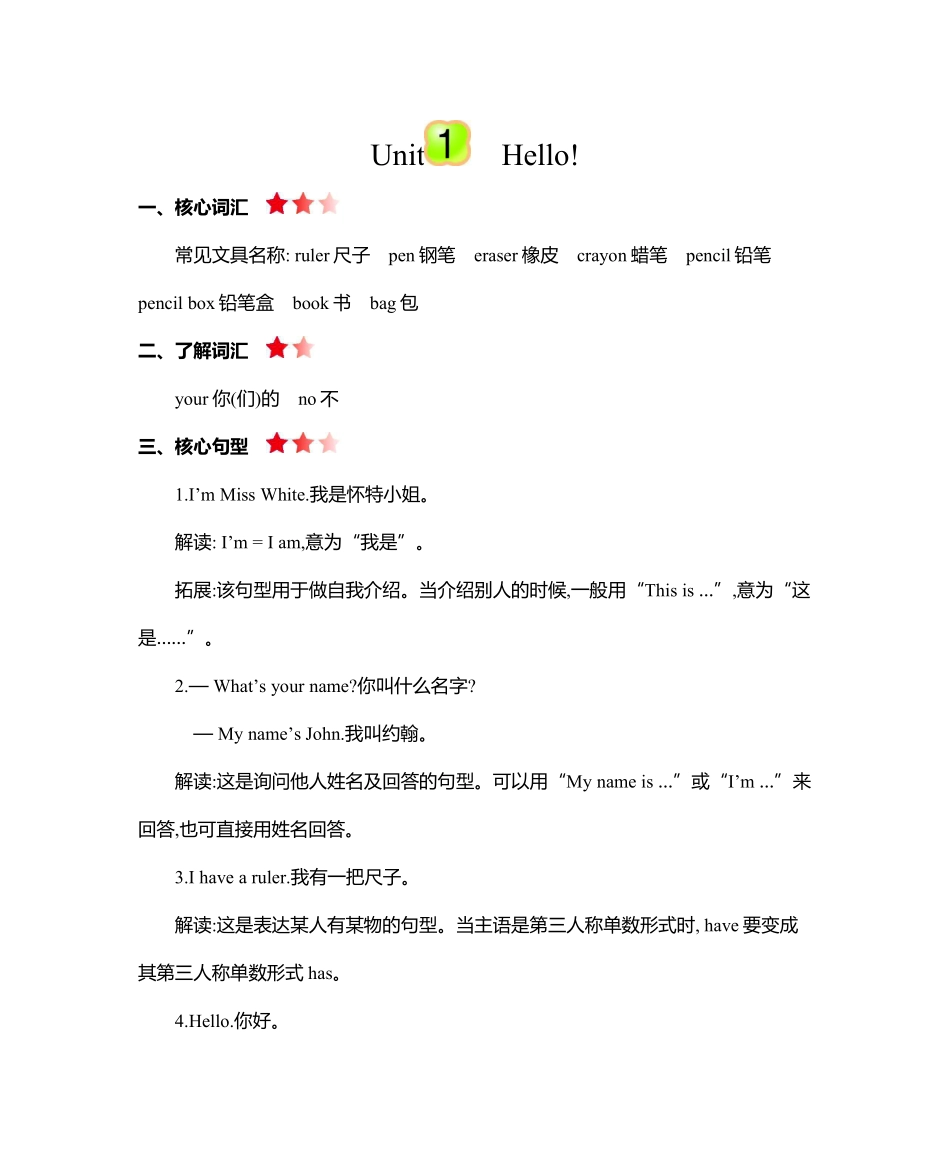 Unit 1 Hello!

一、核心词汇

常见文具名称: ruler 尺子　pen 钢笔　eraser 橡皮　crayon 蜡笔　pencil 铅笔　pencil box 铅笔盒　book 书　bag 包

二、了解词汇

your 你(们)的　no 不

三、核心句型

1.I’m Miss White.我是怀特小姐。

解读: I’m = I am,意为“我是”。

拓展:该句型用于做自我介绍。当介绍别人的时候,一般用“This is ...”,意为“这是......”。

2.— What’s your name?你叫什么名字?

— My name’s John.我叫约翰。

解读:这是询问他人姓名及回答的句型。可以用“My name is ...”或“I’m ...”来回答,也可直接用姓名回答。

3.I have a ruler.我有一把尺子。

解读:这是表达某人有某物的句型。当主语是第三人称单数形式时, have 要变成其第三人称单数形式 has。

4.Hello.你好。